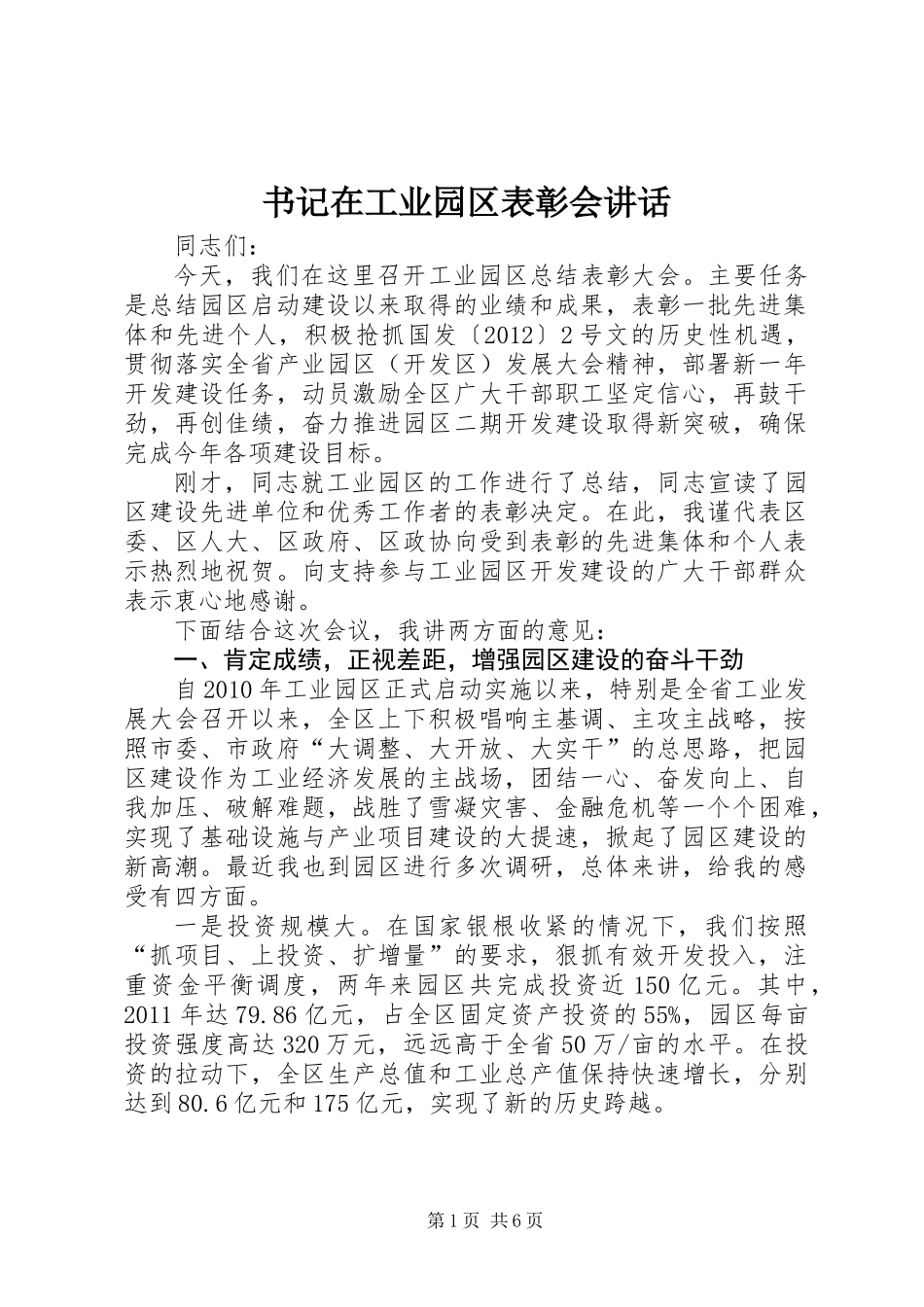 书记在工业园区表彰会讲话

同志们：

今天，我们在这里召开工业园区总结表彰大会。主要任务是总结园区启动建设以来取得的业绩和成果，表彰一批先进集体和先进个人，积极抢抓国发〔2012〕2号文的历史性机遇，贯彻落实全省产业园区（开发区）发展大会精神，部署新一年开发建设任务，动员激励全区广大干部职工坚定信心，再鼓干劲，再创佳绩，奋力推进园区二期开发建设取得新突破，确保完成今年各项建设目标。

刚才，同志就工业园区的工作进行了总结，同志宣读了园区建设先进单位和优秀工作者的表彰决定。在此，我谨代表区委、区人大、区政府、区政协向受到表彰的先进集体和个人表示热烈地祝贺。向支持参与工业园区开发建设的广大干部群众表示衷心地感谢。

下面结合这次会议，我讲两方面的意见：

一、肯定成绩，正视差距，增强园区建设的奋斗干劲

自2010年工业园区正式启动实施以来，特别是全省工业发展大会召开以来，全区上下积极唱响主基调、主攻主战略，按照市委、市政府“大调整、大开放、大实干”的总思路，把园区建设作为工业经济发展的主战场，团结一心、奋发向上、自我加压、破解难题，战胜了雪凝灾害、金融危机等一个个困难，实现了基础设施与产业项目建设的大提速，掀起了园区建设的新高潮。最近我也到园区进行多次调研，总体来讲，给我的感受有四方面。

一是投资规模大。在国家银根收紧的情况下，我们按照“抓项目、上投资、扩增量”的要求，狠抓有效开发投入，注重资金平衡调度，两年来园区共完成投资近150亿元。其中，2011年达79.86亿元，占全区固定资产投资的55%，园区每亩投资强度高达320万元，远远高于全省50万/亩的水平。在投资的拉动下，全区生产总值和工业总产值保持快速增长，分别达到80.6亿元和175亿元，实现了新的历史跨越。

第1页 共6页